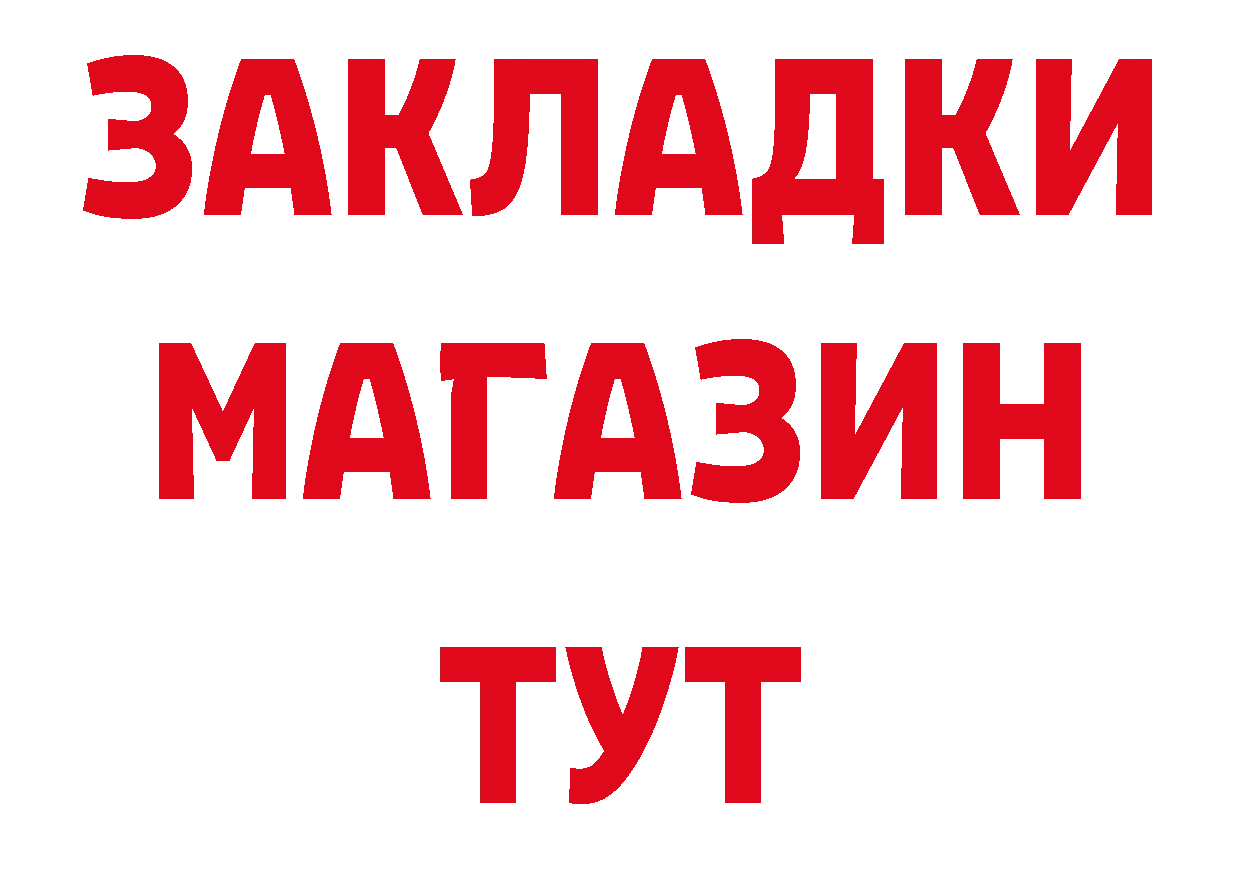 ЗАКЛАДКИ
МАГАЗИН
ТУТ